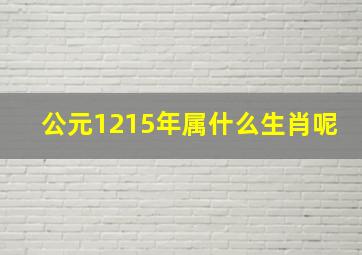 公元1215年属什么生肖呢